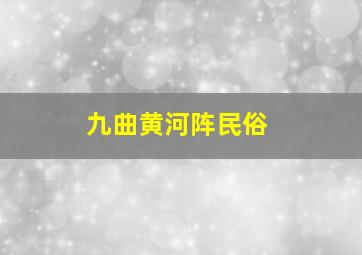 九曲黄河阵民俗